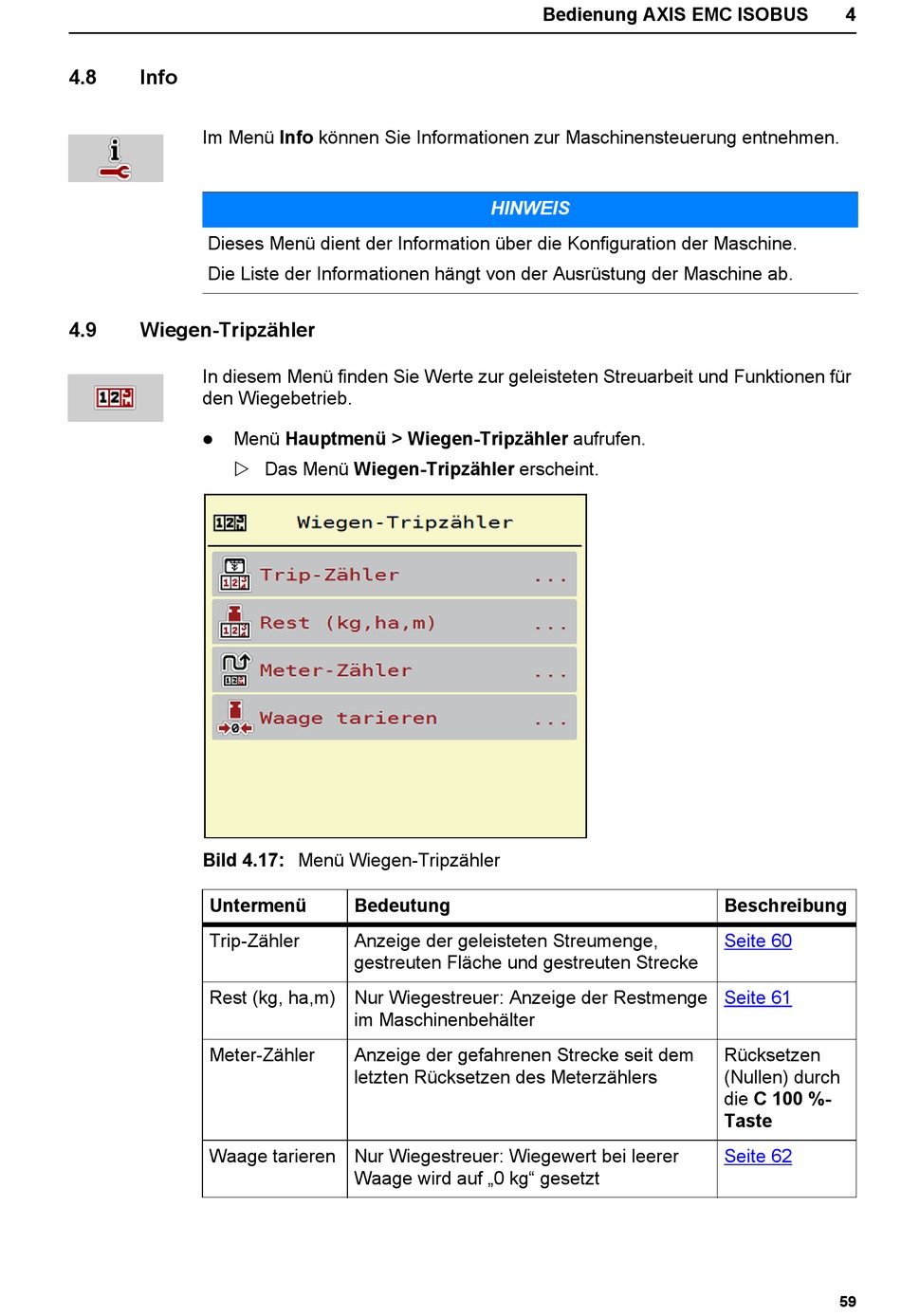 Bedienung AXIS EMC ISOBUS 4

4.8 Info

Im Menü Info können Sie Informationen zur Maschinensteuerung entnehmen.

HINWEIS

Dieses Menü dient der Information über die Konfiguration der Maschine.

Die Liste der Informationen hängt von der Ausrüstung der Maschine ab.

4.9 Wiegen-Tripzähler

In diesem Menü finden Sie Werte zur geleisteten Streuarbeit und Funktionen für den Wiegebetrieb.

● Menü Hauptmenü > Wiegen-Tripzähler aufrufen.

▷ Das Menü Wiegen-Tripzähler erscheint.

Wiegen-Tripzähler

Trip-Zähler ...

Rest (kg,ha,m) ...

Meter-Zähler ...

Waage tarieren ...

Bild 4.17: Menü Wiegen-Tripzähler

| Untermenü | Bedeutung | Beschreibung |
|---|---|---|
| Trip-Zähler | Anzeige der geleisteten Streumenge, gestreuten Fläche und gestreuten Strecke | Seite 60 |
| Rest (kg, ha,m) | Nur Wiegestreuer: Anzeige der Restmenge im Maschinenbehälter | Seite 61 |
| Meter-Zähler | Anzeige der gefahrenen Strecke seit dem letzten Rücksetzen des Meterzählers | Rücksetzen (Nullen) durch die C 100 %-Taste |
| Waage tarieren | Nur Wiegestreuer: Wiegewert bei leerer Waage wird auf „0 kg“ gesetzt | Seite 62 |

59